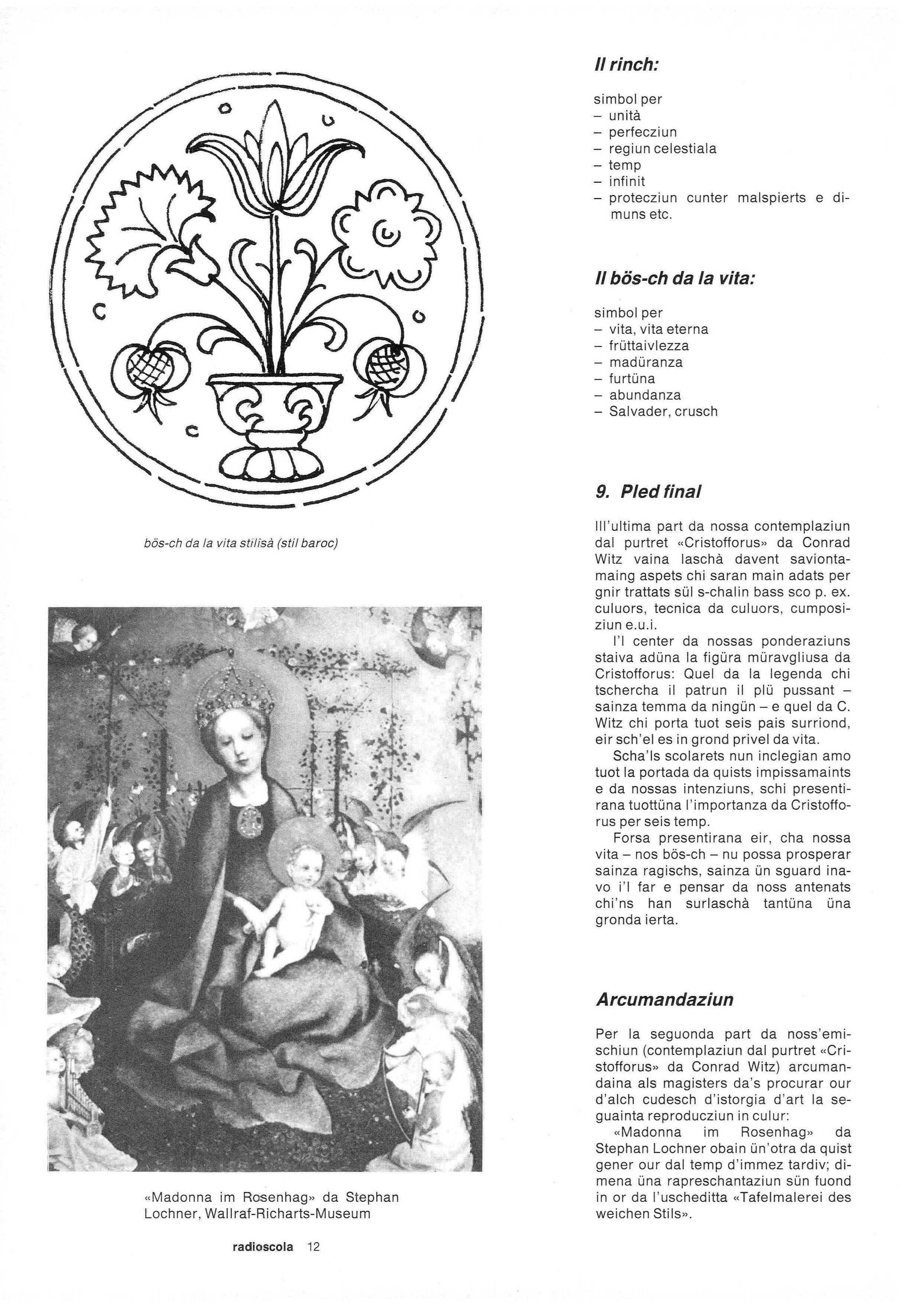 bös-ch da la vita stilisà (stil baroc)

«Madonna im Rosenhag» da Stephan Lochner, Wallraf-Richarts-Museum

radioscola 12

Il rinch:

simbol per
– unità
– perfecziun
– regiun celestiala
– temp
– infinit
– protecziun cunter malspierts e dimuns etc.

Il bös-ch da la vita:

simbol per
– vita, vita eterna
– früttaivlezza
– madüranza
– furtüna
– abundanza
– Salvader, crusch

9. Pled final

Ill'ultima part da nossa contemplaziun dal purtret «Cristofforus» da Conrad Witz vaina laschà davent saviontamaing aspets chi saran main adats per gnir trattats sül s-chalin bass sco p. ex. culuors, tecnica da culuors, cumposiziun e.u.i.

I'l center da nossas ponderaziuns staiva adüna la figüra müravgliusa da Cristofforus: Quel da la legenda chi tschercha il patrun il plü pussant – sainza temma da ningün – e quel da C. Witz chi porta tuot seis pais surriond, eir sch'el es in grond privel da vita.

Scha'ls scolarets nun inclegian amo tuot la portada da quists impissamaints e da nossas intenziuns, schi presentirana tuottüna l'importanza da Cristofforus per seis temp.

Forsa presentirana eir, cha nossa vita – nos bös-ch – nu possa prosperar sainza ragischs, sainza ün sguard inavo i'l far e pensar da noss antenats chi'ns han surlaschà tantüna üna gronda ierta.

Arcumandaziun

Per la seguonda part da noss'emischiun (contemplaziun dal purtret «Cristofforus» da Conrad Witz) arcumandaina als magisters da's procurar our d'alch cudesch d'istorgia d'art la seguainta reproducziun in culur:

«Madonna im Rosenhag» da Stephan Lochner obain ün'otra da quist gener our dal temp d'immez tardiv; dimena üna rapreschantaziun sün fuond in or da l'uscheditta «Tafelmalerei des weichen Stils».